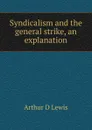 Syndicalism and the general strike, an explanation

Arthur D Lewis